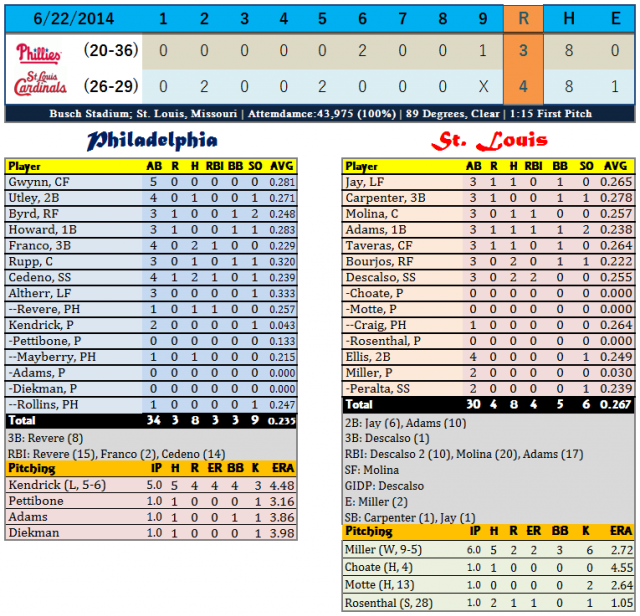 | 6/22/2014 | | 1 | 2 | 3 | 4 | 5 | 6 | 7 | 8 | 9 | R | H | E |
|---|---|---|---|---|---|---|---|---|---|---|---|---|---|
| Phillies | (20-36) | 0 | 0 | 0 | 0 | 0 | 2 | 0 | 0 | 1 | 3 | 8 | 0 |
| St. Louis Cardinals | (26-29) | 0 | 2 | 0 | 0 | 2 | 0 | 0 | 0 | X | 4 | 8 | 1 |

Busch Stadium; St. Louis, Missouri | Attemdamce:43,975 (100%) | 89 Degrees, Clear | 1:15 First Pitch

Philadelphia

| Player | AB | R | H | RBI | BB | SO | AVG |
|---|---|---|---|---|---|---|---|
| Gwynn, CF | 5 | 0 | 0 | 0 | 0 | 0 | 0.281 |
| Utley, 2B | 4 | 0 | 1 | 0 | 0 | 1 | 0.271 |
| Byrd, RF | 3 | 1 | 0 | 0 | 1 | 2 | 0.248 |
| Howard, 1B | 3 | 1 | 0 | 0 | 1 | 1 | 0.283 |
| Franco, 3B | 4 | 0 | 2 | 1 | 0 | 0 | 0.229 |
| Rupp, C | 3 | 0 | 1 | 0 | 1 | 1 | 0.320 |
| Cedeno, SS | 4 | 1 | 2 | 1 | 0 | 1 | 0.239 |
| Altherr, LF | 3 | 0 | 0 | 0 | 0 | 1 | 0.333 |
| --Revere, PH | 1 | 0 | 1 | 1 | 0 | 0 | 0.257 |
| Kendrick, P | 2 | 0 | 0 | 0 | 0 | 1 | 0.043 |
| -Pettibone, P | 0 | 0 | 0 | 0 | 0 | 0 | 0.133 |
| --Mayberry, PH | 1 | 0 | 1 | 0 | 0 | 0 | 0.215 |
| -Adams, P | 0 | 0 | 0 | 0 | 0 | 0 | 0.000 |
| -Diekman, P | 0 | 0 | 0 | 0 | 0 | 0 | 0.000 |
| --Rollins, PH | 1 | 0 | 0 | 0 | 0 | 1 | 0.247 |
| Total | 34 | 3 | 8 | 3 | 3 | 9 | 0.235 |

3B: Revere (8)
RBI: Revere (15), Franco (2), Cedeno (14)

| Pitching | IP | H | R | ER | BB | K | ERA |
|---|---|---|---|---|---|---|---|
| Kendrick (L, 5-6) | 5.0 | 5 | 4 | 4 | 4 | 3 | 4.48 |
| Pettibone | 1.0 | 1 | 0 | 0 | 0 | 1 | 3.16 |
| Adams | 1.0 | 1 | 0 | 0 | 1 | 1 | 3.86 |
| Diekman | 1.0 | 1 | 0 | 0 | 0 | 1 | 3.98 |

St. Louis

| Player | AB | R | H | RBI | BB | SO | AVG |
|---|---|---|---|---|---|---|---|
| Jay, LF | 3 | 1 | 1 | 0 | 1 | 0 | 0.265 |
| Carpenter, 3B | 3 | 1 | 0 | 0 | 1 | 1 | 0.278 |
| Molina, C | 3 | 0 | 1 | 1 | 0 | 0 | 0.257 |
| Adams, 1B | 3 | 1 | 1 | 1 | 1 | 2 | 0.238 |
| Taveras, CF | 3 | 1 | 1 | 0 | 1 | 0 | 0.264 |
| Bourjos, RF | 3 | 0 | 2 | 0 | 1 | 1 | 0.222 |
| Descalso, SS | 3 | 0 | 2 | 2 | 0 | 0 | 0.255 |
| -Choate, P | 0 | 0 | 0 | 0 | 0 | 0 | 0.000 |
| -Motte, P | 0 | 0 | 0 | 0 | 0 | 0 | 0.000 |
| --Craig, PH | 1 | 0 | 0 | 0 | 0 | 0 | 0.264 |
| -Rosenthal, P | 0 | 0 | 0 | 0 | 0 | 0 | 0.000 |
| Ellis, 2B | 4 | 0 | 0 | 0 | 0 | 1 | 0.249 |
| Miller, P | 2 | 0 | 0 | 0 | 0 | 0 | 0.030 |
| -Peralta, SS | 2 | 0 | 0 | 0 | 0 | 1 | 0.239 |
| Total | 30 | 4 | 8 | 4 | 5 | 6 | 0.267 |

2B: Jay (6), Adams (10)
3B: Descalso (1)
RBI: Descalso 2 (10), Molina (20), Adams (17)
SF: Molina
GIDP: Descalso
E: Miller (2)
SB: Carpenter (1), Jay (1)

| Pitching | IP | H | R | ER | BB | K | ERA |
|---|---|---|---|---|---|---|---|
| Miller (W, 9-5) | 6.0 | 5 | 2 | 2 | 3 | 6 | 2.72 |
| Choate (H, 4) | 1.0 | 1 | 0 | 0 | 0 | 0 | 4.55 |
| Motte (H, 13) | 1.0 | 0 | 0 | 0 | 0 | 2 | 2.64 |
| Rosenthal (S, 28) | 1.0 | 2 | 1 | 1 | 0 | 1 | 1.05 |